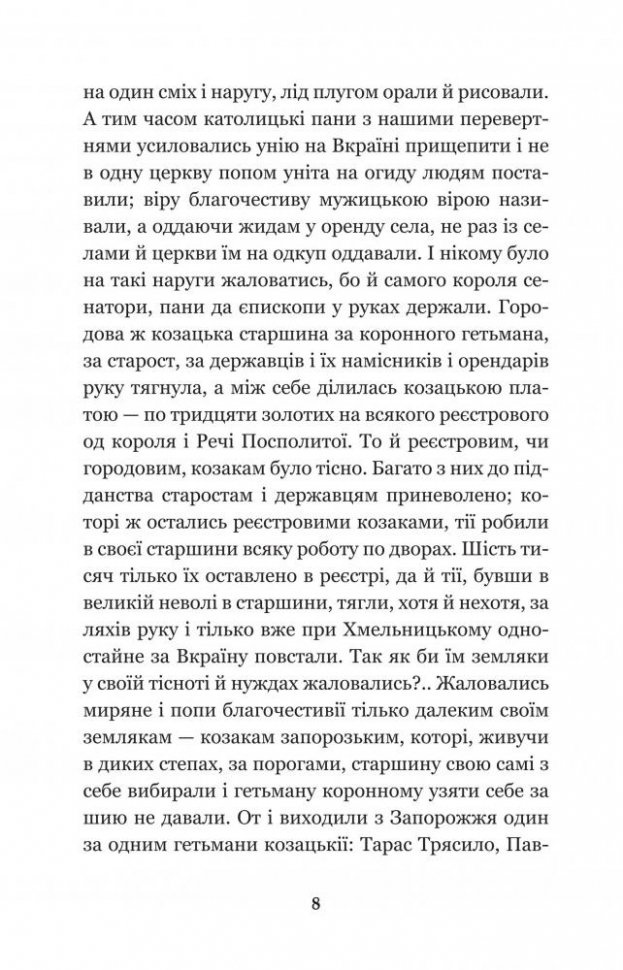 на один сміх і наругу, лід плугом орали й рисовали. А тим часом католицькі пани з нашими перевертнями усиловались унію на Вкраїні прищепити і не в одну церкву попом уніта на огиду людям поставили; віру благочестиву мужицькою вірою називали, а оддаючи жидам у оренду села, не раз із селами й церкви їм на одкуп оддавали. І нікому було на такі наруги жаловатись, бо й самого короля сенатори, пани да єпископи у руках держали. Городова ж козацька старшина за коронного гетьмана, за старост, за державців і їх намісників і орендарів руку тягнула, а між себе ділилась козацькою платою — по тридцяти золотих на всякого реєстрового од короля і Речі Посполитої. То й реєстровим, чи городовим, козакам було тісно. Багато з них до підданства старостам і державцям приневолено; которі ж остались реєстровими козаками, тії робили в своєї старшини всяку роботу по дворах. Шість тисяч тілько їх оставлено в реєстрі, да й тії, бувши в великій неволі в старшини, тягли, хотя й нехотя, за ляхів руку і тілько вже при Хмельницькому одностайне за Вкраїну повстали. Так як би їм земляки у своїй тісноті й нуждах жаловались?.. Жаловались миряне і попи благочестивії тілько далеким своїм землякам — козакам запорозьким, которі, живучи в диких степах, за порогами, старшину свою самі з себе вибирали і гетьману коронному узяти себе за шию не давали. От і виходили з Запорожжя один за одним гетьмани козацькії: Тарас Трясило, Пав-

8